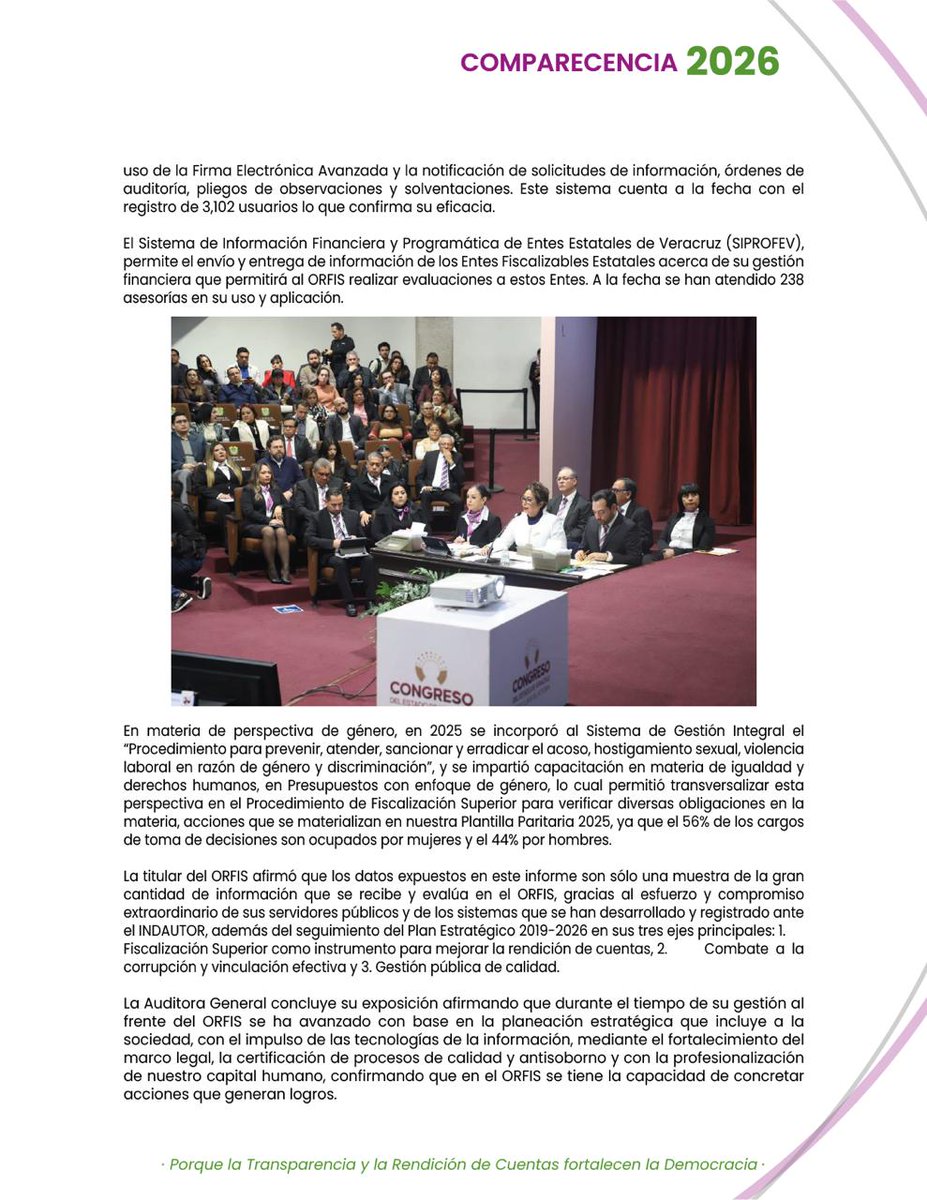 COMPARECENCIA 2026

uso de la Firma Electrónica Avanzada y la notificación de solicitudes de información, órdenes de auditoría, pliegos de observaciones y solventaciones. Este sistema cuenta a la fecha con el registro de 3,102 usuarios lo que confirma su eficacia.

El Sistema de Información Financiera y Programática de Entes Estatales de Veracruz (SIPROFEV), permite el envío y entrega de información de los Entes Fiscalizables Estatales acerca de su gestión financiera que permitirá al ORFIS realizar evaluaciones a estos Entes. A la fecha se han atendido 238 asesorías en su uso y aplicación.

CONGRESO

CONGRESO

En materia de perspectiva de género, en 2025 se incorporó al Sistema de Gestión Integral el "Procedimiento para prevenir, atender, sancionar y erradicar el acoso, hostigamiento sexual, violencia laboral en razón de género y discriminación", y se impartió capacitación en materia de igualdad y derechos humanos, en Presupuestos con enfoque de género, lo cual permitió transversalizar esta perspectiva en el Procedimiento de Fiscalización Superior para verificar diversas obligaciones en la materia, acciones que se materializan en nuestra Plantilla Paritaria 2025, ya que el 56% de los cargos de toma de decisiones son ocupados por mujeres y el 44% por hombres.

La titular del ORFIS afirmó que los datos expuestos en este informe son sólo una muestra de la gran cantidad de información que se recibe y evalúa en el ORFIS, gracias al esfuerzo y compromiso extraordinario de sus servidores públicos y de los sistemas que se han desarrollado y registrado ante el INDAUTOR, además del seguimiento del Plan Estratégico 2019-2026 en sus tres ejes principales: 1. Fiscalización Superior como instrumento para mejorar la rendición de cuentas, 2. Combate a la corrupción y vinculación efectiva y 3. Gestión pública de calidad.

La Auditora General concluye su exposición afirmando que durante el tiempo de su gestión al frente del ORFIS se ha avanzado con base en la planeación estratégica que incluye a la sociedad, con el impulso de las tecnologías de la información, mediante el fortalecimiento del marco legal, la certificación de procesos de calidad y antisoborno y con la profesionalización de nuestro capital humano, confirmando que en el ORFIS se tiene la capacidad de concretar acciones que generan logros.

· Porque la Transparencia y la Rendición de Cuentas fortalecen la Democracia ·